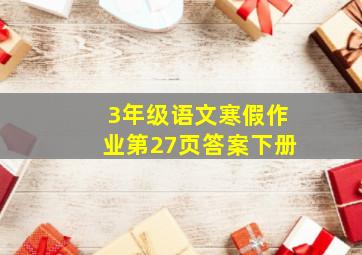 3年级语文寒假作业第27页答案下册